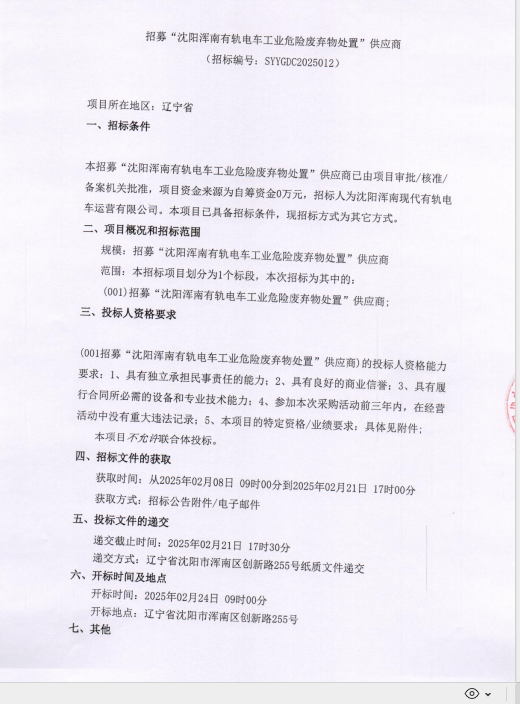 招募“沈阳浑南有轨电车工业危险废弃物处置”供应商
（招标编号：SYYGDC2025012）

项目所在地区：辽宁省
一、招标条件

本招募“沈阳浑南有轨电车工业危险废弃物处置”供应商已由项目审批/核准/备案机关批准，项目资金来源为自筹资金0万元，招标人为沈阳浑南现代有轨电车运营有限公司。本项目已具备招标条件，现招标方式为其它方式。
二、项目概况和招标范围
规模：招募“沈阳浑南有轨电车工业危险废弃物处置”供应商
范围：本招标项目划分为1个标段，本次招标为其中的：
(001)招募“沈阳浑南有轨电车工业危险废弃物处置”供应商；
三、投标人资格要求

(001招募“沈阳浑南有轨电车工业危险废弃物处置”供应商)的投标人资格能力要求：1、具有独立承担民事责任的能力；2、具有良好的商业信誉；3、具有履行合同所必需的设备和专业技术能力；4、参加本次采购活动前三年内，在经营活动中没有重大违法记录；5、本项目的特定资格/业绩要求：具体见附件；
本项目不允许联合体投标。
四、招标文件的获取
获取时间：从2025年02月08日 09时00分到2025年02月21日 17时00分
获取方式：招标公告附件/电子邮件
五、投标文件的递交
递交截止时间：2025年02月21日 17时30分
递交方式：辽宁省沈阳市浑南区创新路255号纸质文件递交
六、开标时间及地点
开标时间：2025年02月24日 09时00分
开标地点：辽宁省沈阳市浑南区创新路255号
七、其他